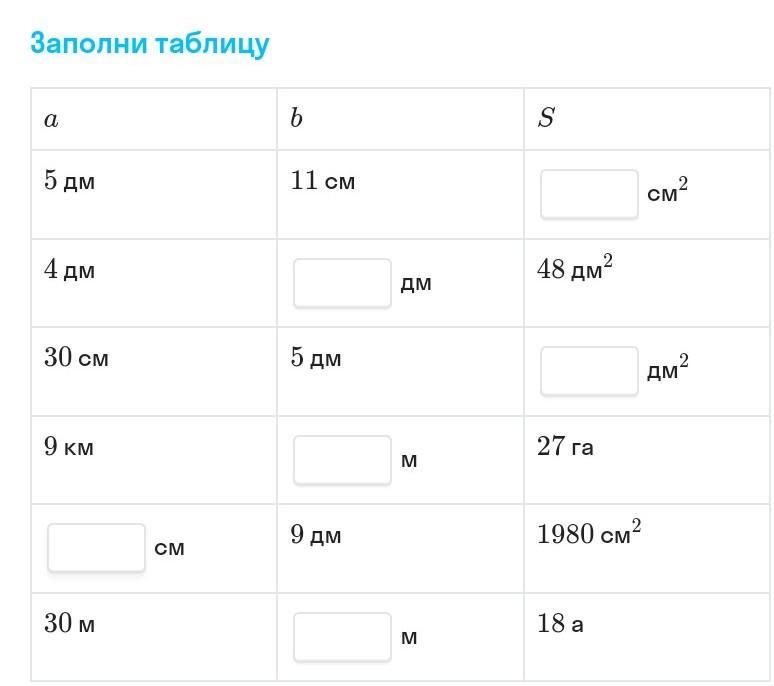 Заполни таблицу

| $a$ | $b$ | $S$ |
|---|---|---|
| $5$ дм | $11$ см | см$^2$ |
| $4$ дм | дм | $48$ дм$^2$ |
| $30$ см | $5$ дм | дм$^2$ |
| $9$ км | м | $27$ га |
| см | $9$ дм | $1980$ см$^2$ |
| $30$ м | м | $18$ а |